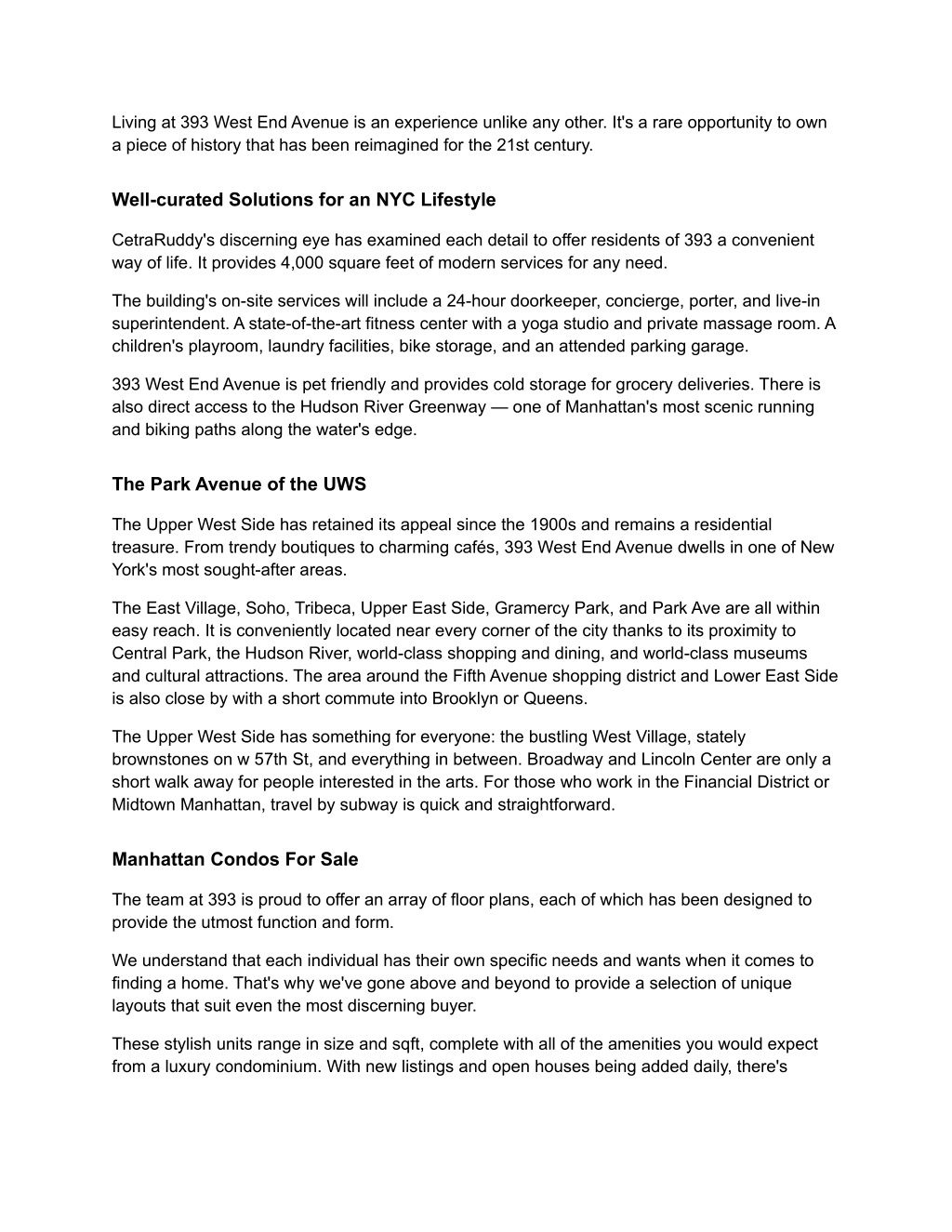 Living at 393 West End Avenue is an experience unlike any other. It's a rare opportunity to own a piece of history that has been reimagined for the 21st century.

Well-curated Solutions for an NYC Lifestyle

CetraRuddy's discerning eye has examined each detail to offer residents of 393 a convenient way of life. It provides 4,000 square feet of modern services for any need.

The building's on-site services will include a 24-hour doorkeeper, concierge, porter, and live-in superintendent. A state-of-the-art fitness center with a yoga studio and private massage room. A children's playroom, laundry facilities, bike storage, and an attended parking garage.

393 West End Avenue is pet friendly and provides cold storage for grocery deliveries. There is also direct access to the Hudson River Greenway — one of Manhattan's most scenic running and biking paths along the water's edge.

The Park Avenue of the UWS

The Upper West Side has retained its appeal since the 1900s and remains a residential treasure. From trendy boutiques to charming cafés, 393 West End Avenue dwells in one of New York's most sought-after areas.

The East Village, Soho, Tribeca, Upper East Side, Gramercy Park, and Park Ave are all within easy reach. It is conveniently located near every corner of the city thanks to its proximity to Central Park, the Hudson River, world-class shopping and dining, and world-class museums and cultural attractions. The area around the Fifth Avenue shopping district and Lower East Side is also close by with a short commute into Brooklyn or Queens.

The Upper West Side has something for everyone: the bustling West Village, stately brownstones on w 57th St, and everything in between. Broadway and Lincoln Center are only a short walk away for people interested in the arts. For those who work in the Financial District or Midtown Manhattan, travel by subway is quick and straightforward.

Manhattan Condos For Sale

The team at 393 is proud to offer an array of floor plans, each of which has been designed to provide the utmost function and form.

We understand that each individual has their own specific needs and wants when it comes to finding a home. That's why we've gone above and beyond to provide a selection of unique layouts that suit even the most discerning buyer.

These stylish units range in size and sqft, complete with all of the amenities you would expect from a luxury condominium. With new listings and open houses being added daily, there's